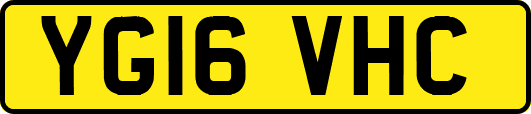 YG16 VHC